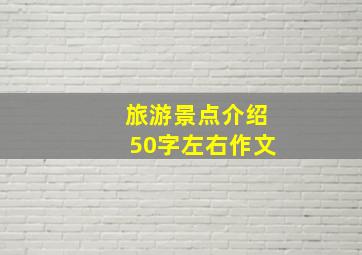 旅游景点介绍
50字左右作文